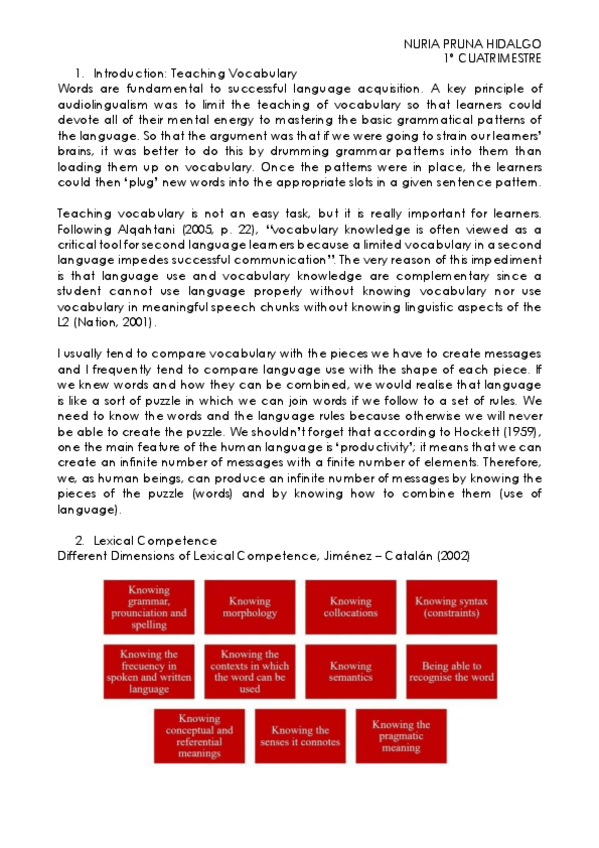 NURIA PRUNA HIDALGO
1º CUATRIMESTRE

1. Introduction: Teaching Vocabulary
Words are fundamental to successful language acquisition. A key principle of audiolingualism was to limit the teaching of vocabulary so that learners could devote all of their mental energy to mastering the basic grammatical patterns of the language. So that the argument was that if we were going to strain our learners' brains, it was better to do this by drumming grammar patterns into them than loading them up on vocabulary. Once the patterns were in place, the learners could then 'plug' new words into the appropriate slots in a given sentence pattern.

Teaching vocabulary is not an easy task, but it is really important for learners. Following Alqahtani (2005, p. 22), "vocabulary knowledge is often viewed as a critical tool for second language learners because a limited vocabulary in a second language impedes successful communication". The very reason of this impediment is that language use and vocabulary knowledge are complementary since a student cannot use language properly without knowing vocabulary nor use vocabulary in meaningful speech chunks without knowing linguistic aspects of the L2 (Nation, 2001).

I usually tend to compare vocabulary with the pieces we have to create messages and I frequently tend to compare language use with the shape of each piece. If we knew words and how they can be combined, we would realise that language is like a sort of puzzle in which we can join words if we follow to a set of rules. We need to know the words and the language rules because otherwise we will never be able to create the puzzle. We shouldn't forget that according to Hockett (1959), one the main feature of the human language is 'productivity'; it means that we can create an infinite number of messages with a finite number of elements. Therefore, we, as human beings, can produce an infinite number of messages by knowing the pieces of the puzzle (words) and by knowing how to combine them (use of language).

2. Lexical Competence
Different Dimensions of Lexical Competence, Jiménez – Catalán (2002)

Knowing grammar, prounciation and spelling

Knowing morphology

Knowing collocations

Knowing syntax (constraints)

Knowing the frecuency in spoken and written language

Knowing the contexts in which the word can be used

Knowing semantics

Being able to recognise the word

Knowing conceptual and referential meanings

Knowing the senses it connotes

Knowing the pragmatic meaning